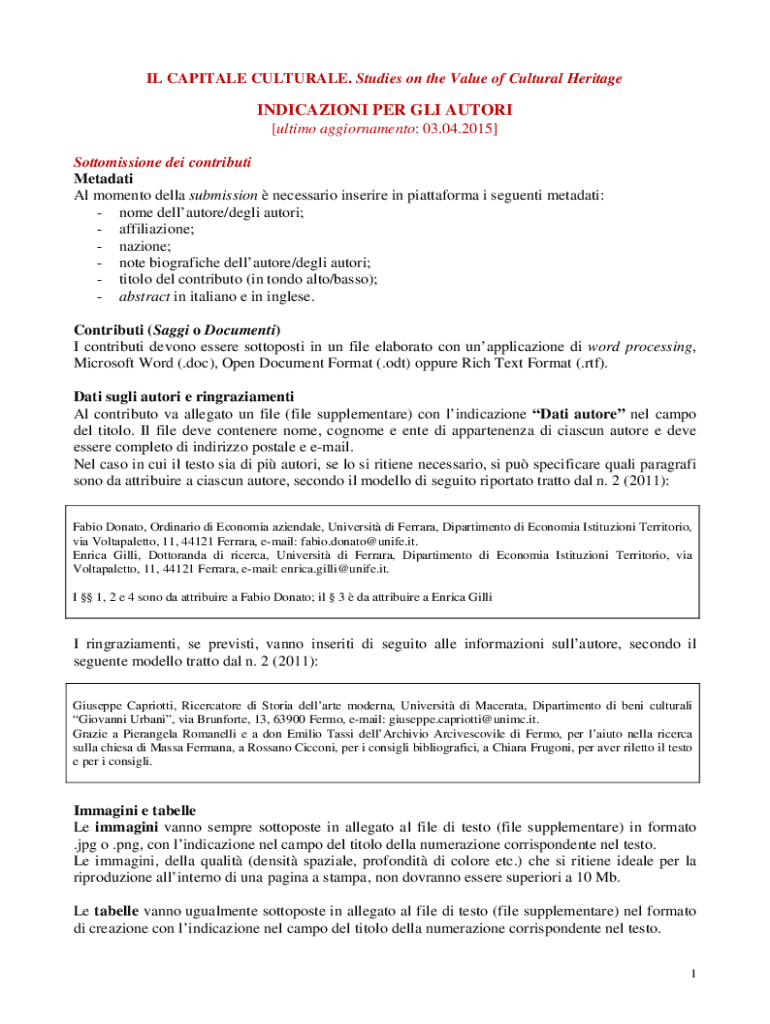 IL CAPITALE CULTURALE. Studies on the Value of Cultural Heritage

INDICAZIONI PER GLI AUTORI
[ultimo aggiornamento: 03.04.2015]

Sottomissione dei contributi
Metadati
Al momento della submission è necessario inserire in piattaforma i seguenti metadati:
- nome dell'autore/degli autori;
- affiliazione;
- nazione;
- note biografiche dell'autore/degli autori;
- titolo del contributo (in tondo alto/basso);
- abstract in italiano e in inglese.

Contributi (Saggi o Documenti)
I contributi devono essere sottoposti in un file elaborato con un'applicazione di word processing, Microsoft Word (.doc), Open Document Format (.odt) oppure Rich Text Format (.rtf).

Dati sugli autori e ringraziamenti
Al contributo va allegato un file (file supplementare) con l'indicazione "Dati autore" nel campo del titolo. Il file deve contenere nome, cognome e ente di appartenenza di ciascun autore e deve essere completo di indirizzo postale e e-mail.
Nel caso in cui il testo sia di più autori, se lo si ritiene necessario, si può specificare quali paragrafi sono da attribuire a ciascun autore, secondo il modello di seguito riportato tratto dal n. 2 (2011):

Fabio Donato, Ordinario di Economia aziendale, Università di Ferrara, Dipartimento di Economia Istituzioni Territorio, via Voltapaletto, 11, 44121 Ferrara, e-mail: fabio.donato@unife.it.
Enrica Gilli, Dottoranda di ricerca, Università di Ferrara, Dipartimento di Economia Istituzioni Territorio, via Voltapaletto, 11, 44121 Ferrara, e-mail: enrica.gilli@unife.it.

I §§ 1, 2 e 4 sono da attribuire a Fabio Donato; il § 3 è da attribuire a Enrica Gilli

I ringraziamenti, se previsti, vanno inseriti di seguito alle informazioni sull'autore, secondo il seguente modello tratto dal n. 2 (2011):

Giuseppe Capriotti, Ricercatore di Storia dell'arte moderna, Università di Macerata, Dipartimento di beni culturali "Giovanni Urbani", via Brunforte, 13, 63900 Fermo, e-mail: giuseppe.capriotti@unimc.it.
Grazie a Pierangela Romanelli e a don Emilio Tassi dell'Archivio Arcivescovile di Fermo, per l'aiuto nella ricerca sulla chiesa di Massa Fermana, a Rossano Cicconi, per i consigli bibliografici, a Chiara Frugoni, per aver riletto il testo e per i consigli.

Immagini e tabelle
Le immagini vanno sempre sottoposte in allegato al file di testo (file supplementare) in formato .jpg o .png, con l'indicazione nel campo del titolo della numerazione corrispondente nel testo.
Le immagini, della qualità (densità spaziale, profondità di colore etc.) che si ritiene ideale per la riproduzione all'interno di una pagina a stampa, non dovranno essere superiori a 10 Mb.

Le tabelle vanno ugualmente sottoposte in allegato al file di testo (file supplementare) nel formato di creazione con l'indicazione nel campo del titolo della numerazione corrispondente nel testo.

1